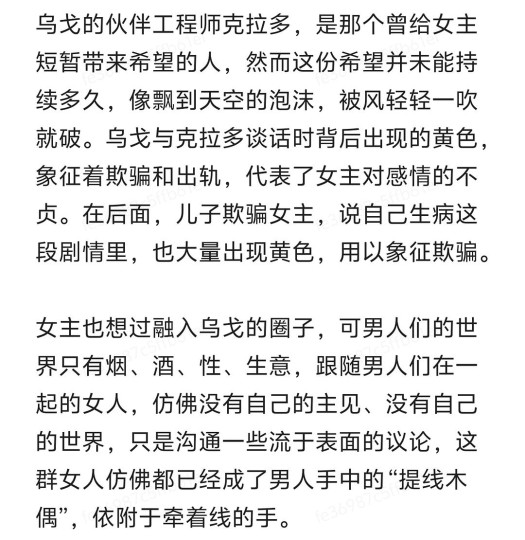 乌戈的伙伴工程师克拉多，是那个曾给女主短暂带来希望的人，然而这份希望并未能持续多久，像飘到天空的泡沫，被风轻轻一吹就破。乌戈与克拉多谈话时背后出现的黄色，象征着欺骗和出轨，代表了女主对感情的不贞。在后面，儿子欺骗女主，说自己生病这段剧情里，也大量出现黄色，用以象征欺骗。

女主也想过融入乌戈的圈子，可男人们的世界只有烟、酒、性、生意，跟随男人们在一起的女人，仿佛没有自己的主见、没有自己的世界，只是沟通一些流于表面的议论，这群女人仿佛都已经成了男人手中的“提线木偶”，依附于牵着线的手。